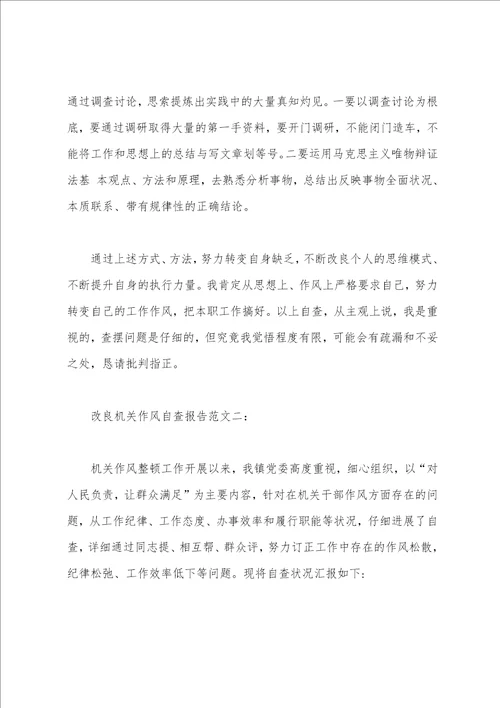 通过调查讨论，思索提炼出实践中的大量真知灼见。一要以调查讨论为根底，要通过调研取得大量的第一手资料，要开门调研，不能闭门造车，不能将工作和思想上的总结与写文章划等号。二要运用马克思主义唯物辩证法基 本观点、方法和原理，去熟悉分析事物，总结出反映事物全面状况、本质联系、带有规律性的正确结论。

通过上述方式、方法，努力转变自身缺乏，不断改良个人的思维模式、不断提升自身的执行力量。我肯定从思想上、作风上严格要求自己，努力转变自己的工作作风，把本职工作搞好。以上自查，从主观上说，我是重视的，查摆问题是仔细的，但究竟我觉悟程度有限，可能会有疏漏和不妥之处，恳请批判指正。

改良机关作风自查报告范文二：

机关作风整顿工作开展以来，我镇党委高度重视，细心组织，以“对人民负责，让群众满足”为主要内容，针对在机关干部作风方面存在的问题，从工作纪律、工作态度、办事效率和履行职能等状况，仔细进展了自查，详细通过同志提、相互帮、群众评，努力订正工作中存在的作风松散，纪律松弛、工作效率低下等问题。现将自查状况汇报如下：